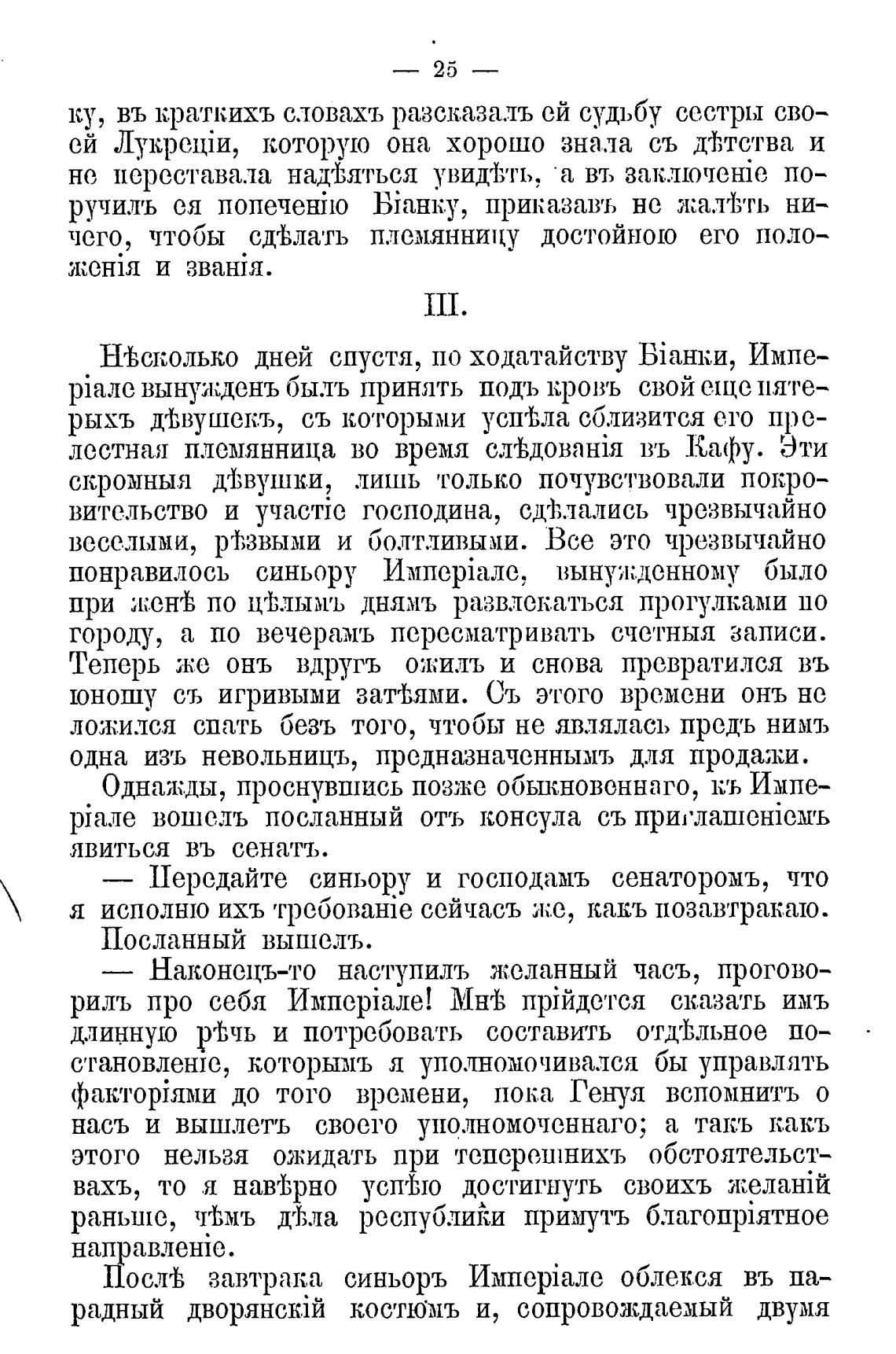 — 25 —

ку, въ краткихъ словахъ разсказалъ ей судьбу сестры своей Лукреціи, которую она хорошо знала съ дѣтства и не переставала надѣяться увидѣть, а въ заключеніе поручилъ ея попеченію Біанку, приказавъ не жалѣть ничего, чтобы сдѣлать племянницу достойною его положенія и званія.

III.

Нѣсколько дней спустя, по ходатайству Біанки, Имперіале вынужденъ былъ принять подъ кровъ свой еще пятерыхъ дѣвушекъ, съ которыми успѣла сблизится его прелестная племянница во время слѣдованія въ Кафу. Эти скромныя дѣвушки, лишь только почувствовали покровительство и участіе господина, сдѣлались чрезвычайно веселыми, рѣзвыми и болтливыми. Все это чрезвычайно понравилось синьору Имперіале, вынужденному было при женѣ по цѣлымъ днямъ развлекаться прогулками по городу, а по вечерамъ пересматривать счетныя записи. Теперь же онъ вдругъ ожилъ и снова превратился въ юношу съ игривыми затѣями. Съ этого времени онъ не ложился спать безъ того, чтобы не являлась предъ нимъ одна изъ невольницъ, предназначеннымъ для продажи.

Однажды, проснувшись позже обыкновеннаго, къ Имперіале вошелъ посланный отъ консула съ приглашеніемъ явиться въ сенатъ.

— Передайте синьору и господамъ сенаторомъ, что я исполню ихъ требованіе сейчасъ же, какъ позавтракаю.

Посланный вышелъ.

— Наконецъ-то наступилъ желанный часъ, проговорилъ про себя Имперіале! Мнѣ прійдется сказать имъ длинную рѣчь и потребовать составить отдѣльное постановленіе, которымъ я уполномочивался бы управлять факторіями до того времени, пока Генуя вспомнитъ о насъ и вышлетъ своего уполномоченнаго; а такъ какъ этого нельзя ожидать при теперешнихъ обстоятельствахъ, то я навѣрно успѣю достигнуть своихъ желаній раньше, чѣмъ дѣла республики примутъ благопріятное направленіе.

Послѣ завтрака синьоръ Имперіале облекся въ парадный дворянскій костюмъ и, сопровождаемый двумя